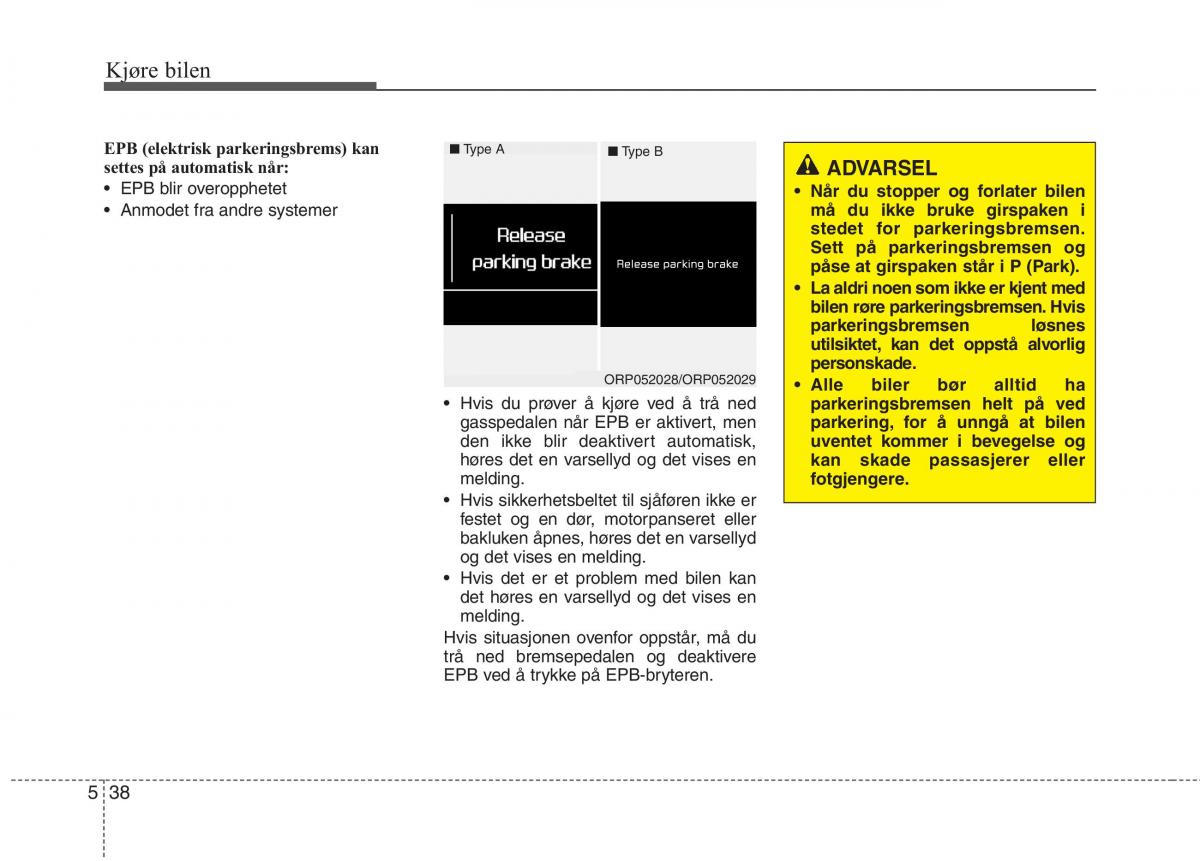 Kjøre bilen

EPB (elektrisk parkeringsbrems) kan settes på automatisk når:
• EPB blir overopphetet
• Anmodet fra andre systemer

■ Type A

Release parking brake

■ Type B

Release parking brake

ORP052028/ORP052029

• Hvis du prøver å kjøre ved å trå ned gasspedalen når EPB er aktivert, men den ikke blir deaktivert automatisk, høres det en varsellyd og det vises en melding.
• Hvis sikkerhetsbeltet til sjåføren ikke er festet og en dør, motorpanseret eller bakluken åpnes, høres det en varsellyd og det vises en melding.
• Hvis det er et problem med bilen kan det høres en varsellyd og det vises en melding.
Hvis situasjonen ovenfor oppstår, må du trå ned bremsepedalen og deaktivere EPB ved å trykke på EPB-bryteren.

ADVARSEL
• Når du stopper og forlater bilen må du ikke bruke girspaken i stedet for parkeringsbremsen. Sett på parkeringsbremsen og påse at girspaken står i P (Park).
• La aldri noen som ikke er kjent med bilen røre parkeringsbremsen. Hvis parkeringsbremsen løsnes utilsiktet, kan det oppstå alvorlig personskade.
• Alle biler bør alltid ha parkeringsbremsen helt på ved parkering, for å unngå at bilen uventet kommer i bevegelse og kan skade passasjerer eller fotgjengere.

5 38